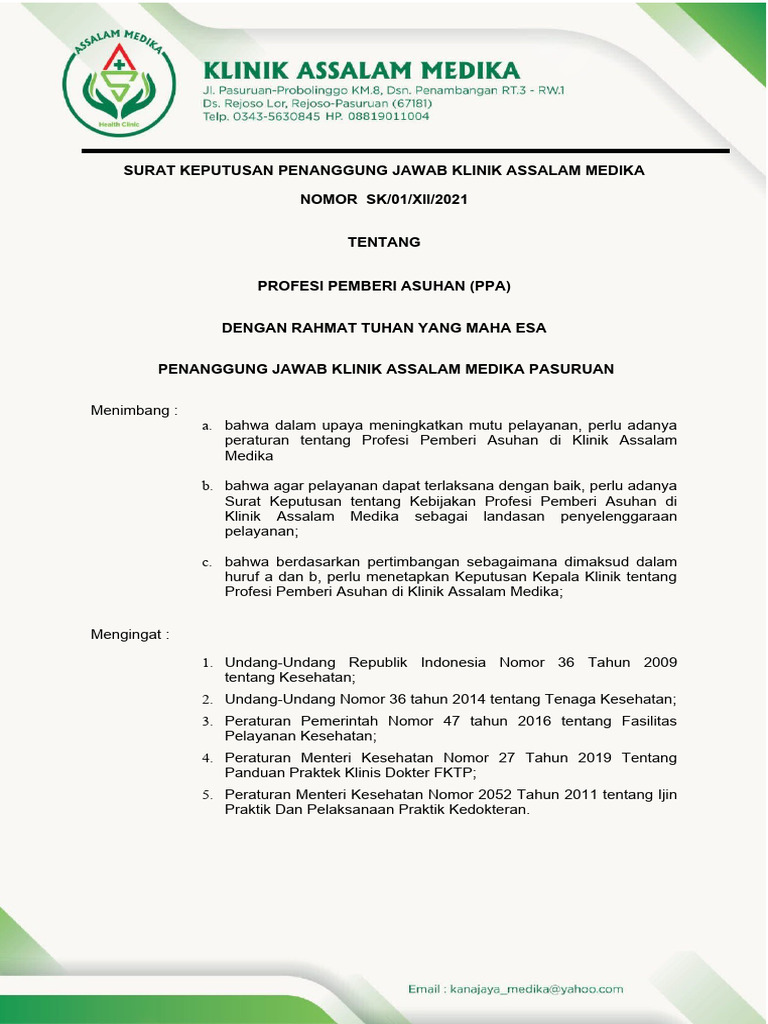 ASSALAM MEDIKA
Health Clinic

KLINIK ASSALAM MEDIKA
Jl. Pasuruan-Probolinggo KM.8, Dsn. Penambangan RT.3 - RW.1
Ds. Rejoso Lor, Rejoso-Pasuruan (67181)
Telp. 0343-5630845 HP. 08819011004

SURAT KEPUTUSAN PENANGGUNG JAWAB KLINIK ASSALAM MEDIKA

NOMOR SK/01/XII/2021

TENTANG

PROFESI PEMBERI ASUHAN (PPA)

DENGAN RAHMAT TUHAN YANG MAHA ESA

PENANGGUNG JAWAB KLINIK ASSALAM MEDIKA PASURUAN

Menimbang :

a. bahwa dalam upaya meningkatkan mutu pelayanan, perlu adanya peraturan tentang Profesi Pemberi Asuhan di Klinik Assalam Medika

b. bahwa agar pelayanan dapat terlaksana dengan baik, perlu adanya Surat Keputusan tentang Kebijakan Profesi Pemberi Asuhan di Klinik Assalam Medika sebagai landasan penyelenggaraan pelayanan;

c. bahwa berdasarkan pertimbangan sebagaimana dimaksud dalam huruf a dan b, perlu menetapkan Keputusan Kepala Klinik tentang Profesi Pemberi Asuhan di Klinik Assalam Medika;

Mengingat :

1. Undang-Undang Republik Indonesia Nomor 36 Tahun 2009 tentang Kesehatan;

2. Undang-Undang Nomor 36 tahun 2014 tentang Tenaga Kesehatan;

3. Peraturan Pemerintah Nomor 47 tahun 2016 tentang Fasilitas Pelayanan Kesehatan;

4. Peraturan Menteri Kesehatan Nomor 27 Tahun 2019 Tentang Panduan Praktek Klinis Dokter FKTP;

5. Peraturan Menteri Kesehatan Nomor 2052 Tahun 2011 tentang Ijin Praktik Dan Pelaksanaan Praktik Kedokteran.

Email : kanajaya_medika@yahoo.com